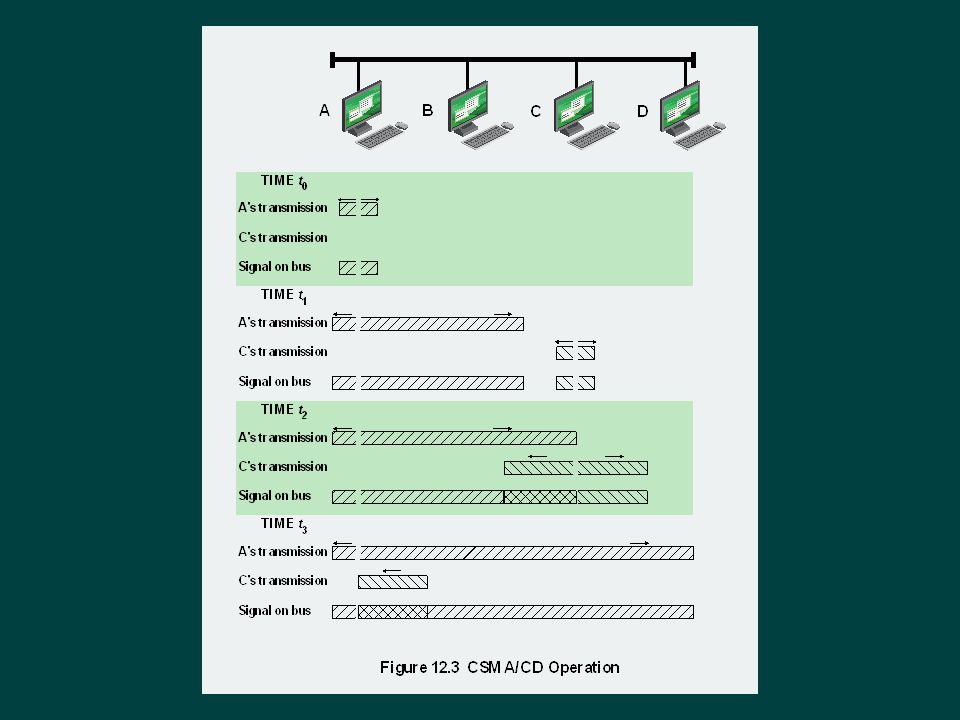 A B C D

TIME $t_0$
A's transmission
C's transmission
Signal on bus

TIME $t_1$
A's transmission
C's transmission
Signal on bus

TIME $t_2$
A's transmission
C's transmission
Signal on bus

TIME $t_3$
A's transmission
C's transmission
Signal on bus

Figure 12.3 CSMA/CD Operation